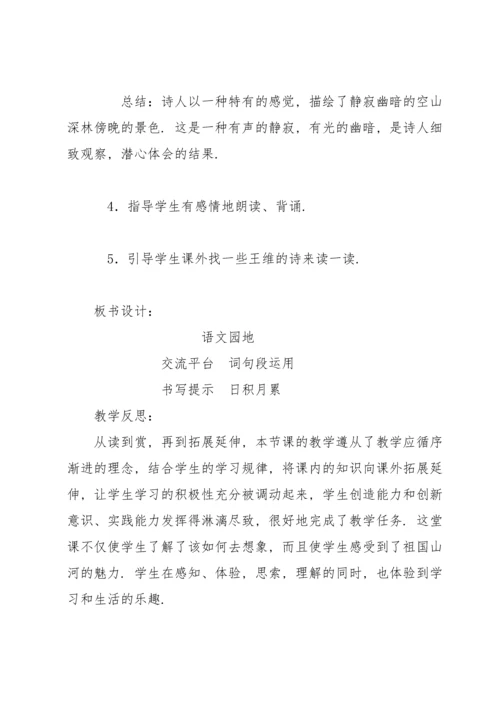 总结：诗人以一种特有的感觉，描绘了静寂幽暗的空山深林傍晚的景色．这是一种有声的静寂，有光的幽暗，是诗人细致观察，潜心体会的结果．

4．指导学生有感情地朗读、背诵．

5．引导学生课外找一些王维的诗来读一读．

板书设计：

语文园地

交流平台　词句段运用

书写提示　日积月累

教学反思：

从读到赏，再到拓展延伸，本节课的教学遵从了教学应循序渐进的理念，结合学生的学习规律，将课内的知识向课外拓展延伸，让学生学习的积极性充分被调动起来，学生创造能力和创新意识、实践能力发挥得淋漓尽致，很好地完成了教学任务．这堂课不仅使学生了解了该如何去想象，而且使学生感受到了祖国山河的魅力．学生在感知、体验，思索，理解的同时，也体验到学习和生活的乐趣．